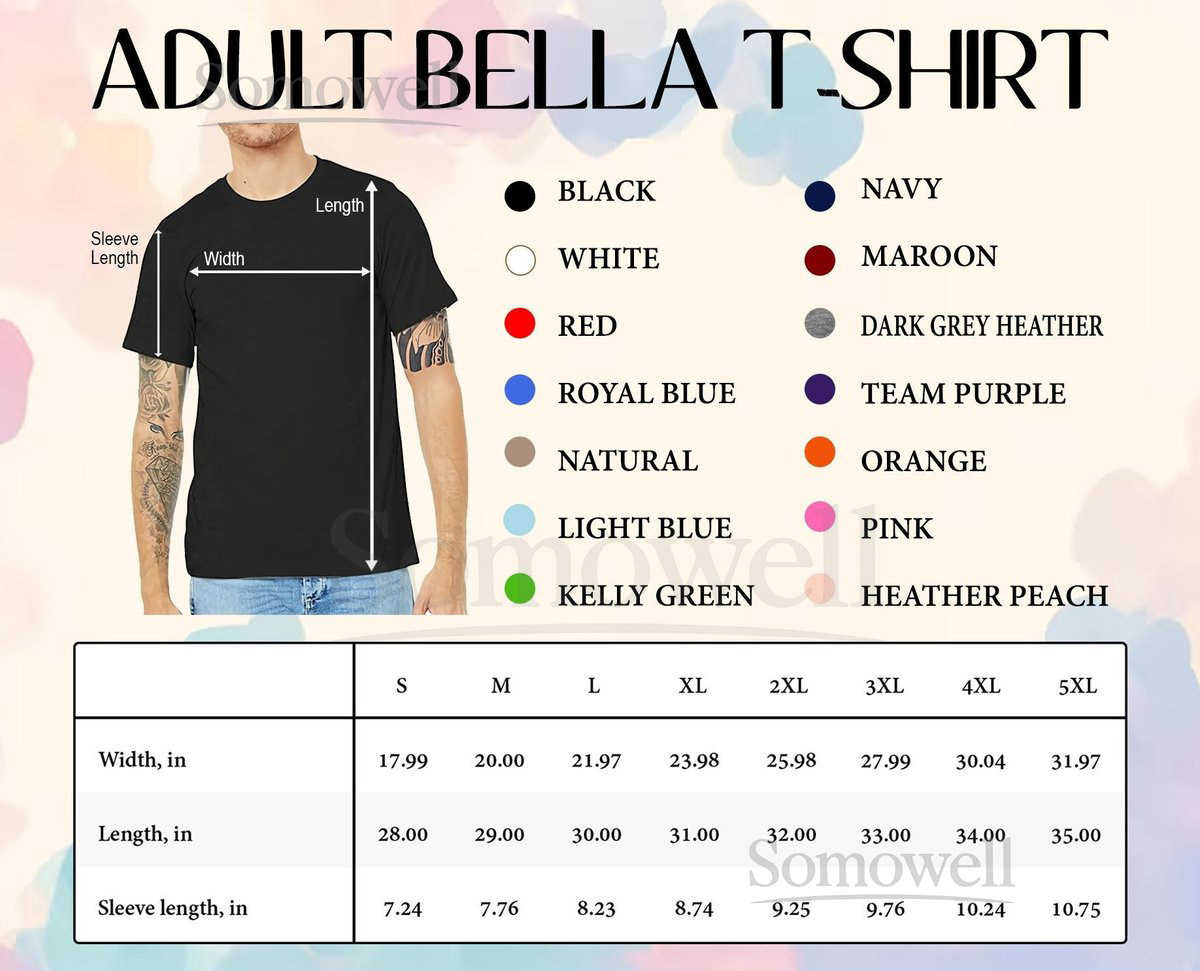 ADULT BELLA T-SHIRT

Somowell

Sleeve Length

Width

Length

BLACK
WHITE
RED
ROYAL BLUE
NATURAL
LIGHT BLUE
KELLY GREEN

NAVY
MAROON
DARK GREY HEATHER
TEAM PURPLE
ORANGE
PINK
HEATHER PEACH

Somowell

| | S | M | L | XL | 2XL | 3XL | 4XL | 5XL |
|---|---|---|---|---|---|---|---|---|
| Width, in | 17.99 | 20.00 | 21.97 | 23.98 | 25.98 | 27.99 | 30.04 | 31.97 |
| Length, in | 28.00 | 29.00 | 30.00 | 31.00 | 32.00 | 33.00 | 34.00 | 35.00 |
| Sleeve length, in | 7.24 | 7.76 | 8.23 | 8.74 | 9.25 | 9.76 | 10.24 | 10.75 |

Somowell